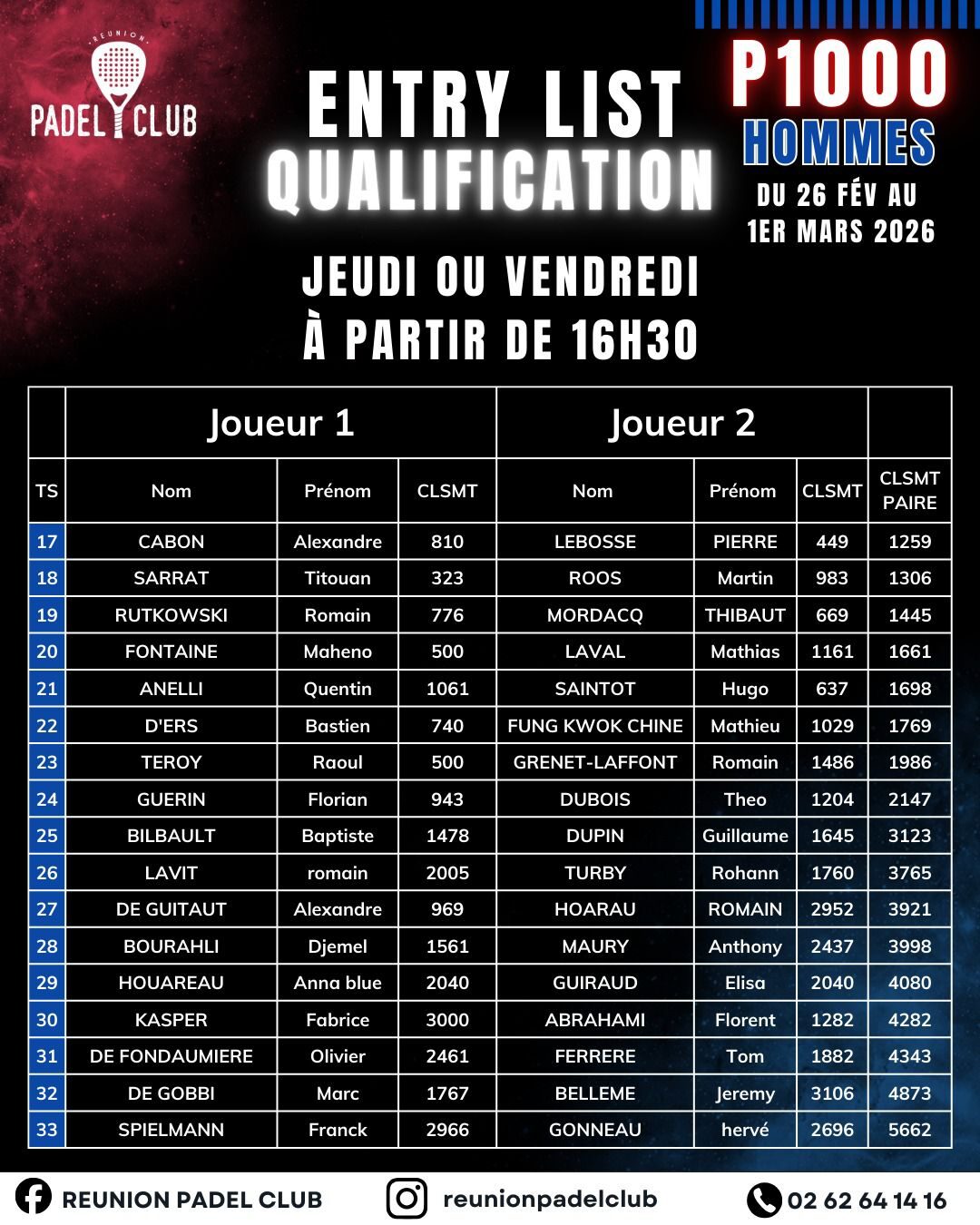 REUNION
PADEL CLUB

ENTRY LIST
QUALIFICATION

P1000
HOMMES
DU 26 FÉV AU
1ER MARS 2026

JEUDI OU VENDREDI
À PARTIR DE 16H30

| | Joueur 1 | | | Joueur 2 | | | |
|---|---|---|---|---|---|---|---|
| TS | Nom | Prénom | CLSMT | Nom | Prénom | CLSMT | CLSMT PAIRE |
| 17 | CABON | Alexandre | 810 | LEBOSSE | PIERRE | 449 | 1259 |
| 18 | SARRAT | Titouan | 323 | ROOS | Martin | 983 | 1306 |
| 19 | RUTKOWSKI | Romain | 776 | MORDACQ | THIBAUT | 669 | 1445 |
| 20 | FONTAINE | Maheno | 500 | LAVAL | Mathias | 1161 | 1661 |
| 21 | ANELLI | Quentin | 1061 | SAINTOT | Hugo | 637 | 1698 |
| 22 | D'ERS | Bastien | 740 | FUNG KWOK CHINE | Mathieu | 1029 | 1769 |
| 23 | TEROY | Raoul | 500 | GRENET-LAFFONT | Romain | 1486 | 1986 |
| 24 | GUERIN | Florian | 943 | DUBOIS | Theo | 1204 | 2147 |
| 25 | BILBAULT | Baptiste | 1478 | DUPIN | Guillaume | 1645 | 3123 |
| 26 | LAVIT | romain | 2005 | TURBY | Rohann | 1760 | 3765 |
| 27 | DE GUITAUT | Alexandre | 969 | HOARAU | ROMAIN | 2952 | 3921 |
| 28 | BOURAHLI | Djemel | 1561 | MAURY | Anthony | 2437 | 3998 |
| 29 | HOUAREAU | Anna blue | 2040 | GUIRAUD | Elisa | 2040 | 4080 |
| 30 | KASPER | Fabrice | 3000 | ABRAHAMI | Florent | 1282 | 4282 |
| 31 | DE FONDAUMIERE | Olivier | 2461 | FERRERE | Tom | 1882 | 4343 |
| 32 | DE GOBBI | Marc | 1767 | BELLEME | Jeremy | 3106 | 4873 |
| 33 | SPIELMANN | Franck | 2966 | GONNEAU | hervé | 2696 | 5662 |

REUNION PADEL CLUB
reunionpadelclub
02 62 64 14 16